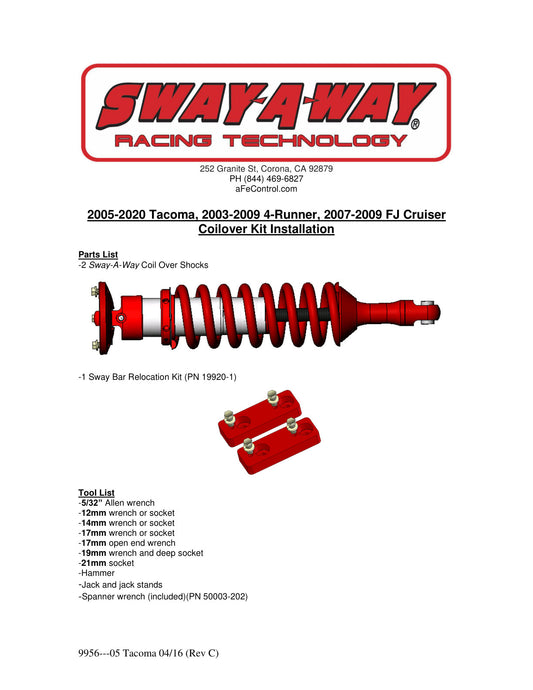 SWAY-A-WAY®
RACING TECHNOLOGY

252 Granite St, Corona, CA 92879
PH (844) 469-6827
aFeControl.com

2005-2020 Tacoma, 2003-2009 4-Runner, 2007-2009 FJ Cruiser
Coilover Kit Installation

Parts List
-2 Sway-A-Way Coil Over Shocks

-1 Sway Bar Relocation Kit (PN 19920-1)

Tool List
-5/32" Allen wrench
-12mm wrench or socket
-14mm wrench or socket
-17mm wrench or socket
-17mm open end wrench
-19mm wrench and deep socket
-21mm socket
-Hammer
-Jack and jack stands
-Spanner wrench (included)(PN 50003-202)

9956---05 Tacoma 04/16 (Rev C)